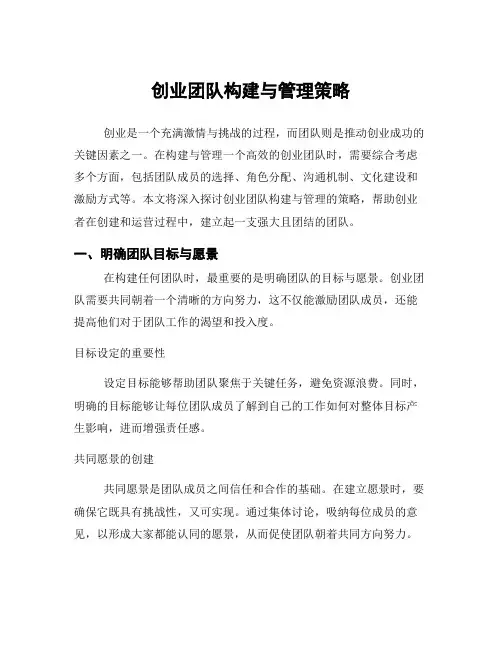 创业团队构建与管理策略

创业是一个充满激情与挑战的过程，而团队则是推动创业成功的关键因素之一。在构建与管理一个高效的创业团队时，需要综合考虑多个方面，包括团队成员的选择、角色分配、沟通机制、文化建设和激励方式等。本文将深入探讨创业团队构建与管理的策略，帮助创业者在创建和运营过程中，建立起一支强大且团结的团队。

一、明确团队目标与愿景

在构建任何团队时，最重要的是明确团队的目标与愿景。创业团队需要共同朝着一个清晰的方向努力，这不仅能激励团队成员，还能提高他们对于团队工作的渴望和投入度。

目标设定的重要性

设定目标能够帮助团队聚焦于关键任务，避免资源浪费。同时，明确的目标能够让每位团队成员了解到自己的工作如何对整体目标产生影响，进而增强责任感。

共同愿景的创建

共同愿景是团队成员之间信任和合作的基础。在建立愿景时，要确保它既具有挑战性，又可实现。通过集体讨论，吸纳每位成员的意见，以形成大家都能认同的愿景，从而促使团队朝着共同方向努力。